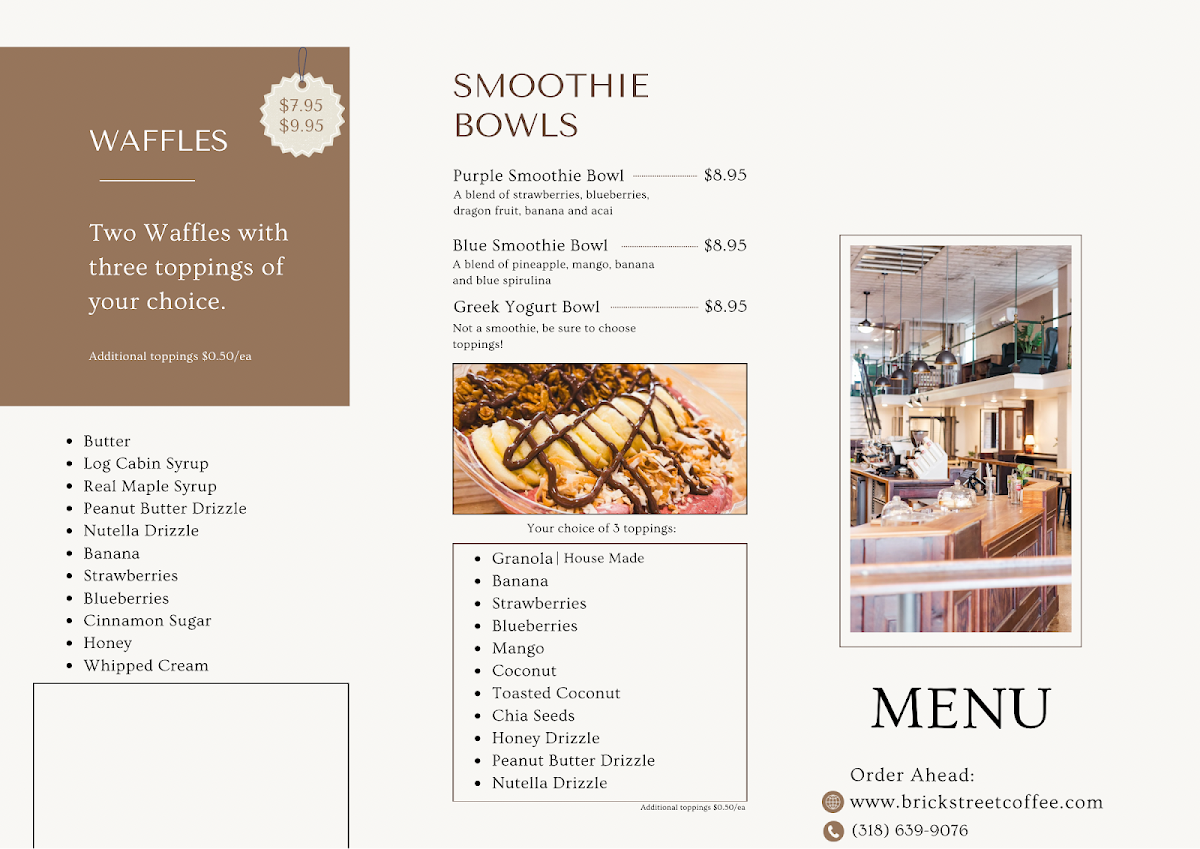 WAFFLES

$7.95
$9.95

Two Waffles with three toppings of your choice.

Additional toppings $0.50/ea

- Butter
- Log Cabin Syrup
- Real Maple Syrup
- Peanut Butter Drizzle
- Nutella Drizzle
- Banana
- Strawberries
- Blueberries
- Cinnamon Sugar
- Honey
- Whipped Cream

SMOOTHIE BOWLS

Purple Smoothie Bowl $8.95
A blend of strawberries, blueberries, dragon fruit, banana and acai

Blue Smoothie Bowl $8.95
A blend of pineapple, mango, banana and blue spirulina

Greek Yogurt Bowl $8.95
Not a smoothie, be sure to choose toppings!

Your choice of 3 toppings:

- Granola | House Made
- Banana
- Strawberries
- Blueberries
- Mango
- Coconut
- Toasted Coconut
- Chia Seeds
- Honey Drizzle
- Peanut Butter Drizzle
- Nutella Drizzle

Additional toppings $0.50/ea

MENU

Order Ahead:
www.brickstreetcoffee.com
(318) 639-9076